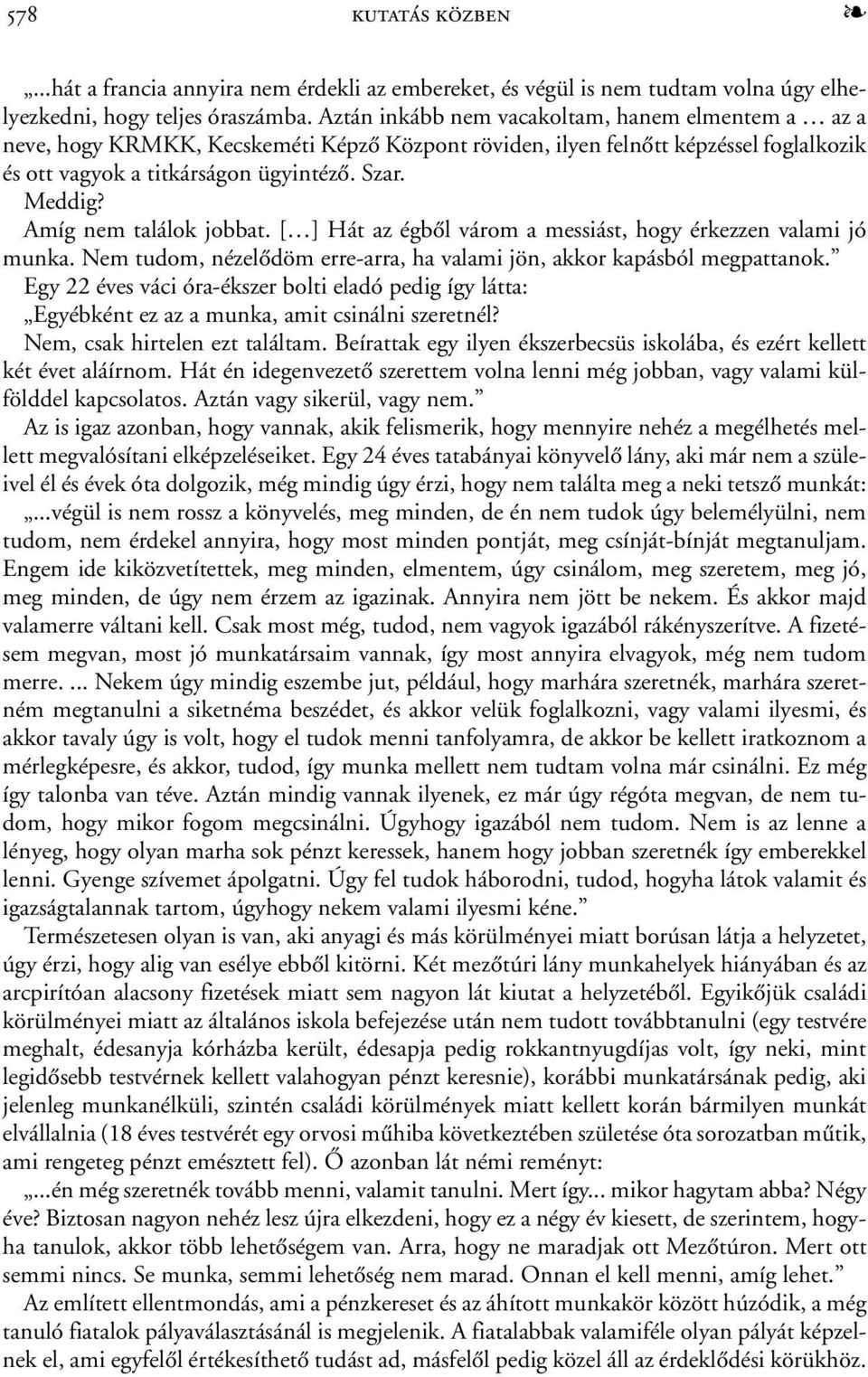 578 KUTATÁS KÖZBEN ❧

„...hát a francia annyira nem érdekli az embereket, és végül is nem tudtam volna úgy elhelyezkedni, hogy teljes óraszámba. Aztán inkább nem vacakoltam, hanem elmentem a … az a neve, hogy KRMKK, Kecskeméti Képző Központ röviden, ilyen felnőtt képzéssel foglalkozik és ott vagyok a titkárságon ügyintéző. Szar.

Meddig?

Amíg nem találok jobbat. [...] Hát az égből várom a messiást, hogy érkezzen valami jó munka. Nem tudom, nézelődöm erre-arra, ha valami jön, akkor kapásból megpattanok.”

Egy 22 éves váci óra-ékszer bolti eladó pedig így látta:

„Egyébként ez az a munka, amit csinálni szeretnél?

Nem, csak hirtelen ezt találtam. Beírattak egy ilyen ékszerbecsüs iskolába, és ezért kellett két évet aláírnom. Hát én idegenvezető szerettem volna lenni még jobban, vagy valami külfölddel kapcsolatos. Aztán vagy sikerül, vagy nem.”

Az is igaz azonban, hogy vannak, akik felismerik, hogy mennyire nehéz a megélhetés mellett megvalósítani elképzeléseiket. Egy 24 éves tatabányai könyvelő lány, aki már nem a szüleivel él és évek óta dolgozik, még mindig úgy érzi, hogy nem találta meg a neki tetsző munkát:

„...végül is nem rossz a könyvelés, meg minden, de én nem tudok úgy belemélyülni, nem tudom, nem érdekel annyira, hogy most minden pontját, meg csínját-bínját megtanuljam. Engem ide kiközvetítettek, meg minden, elmentem, úgy csinálom, meg szeretem, meg jó, meg minden, de úgy nem érzem az igazinak. Annyira nem jött be nekem. És akkor majd valamerre váltani kell. Csak most még, tudod, nem vagyok igazából rákényszerítve. A fizetésem megvan, most jó munkatársaim vannak, így most annyira elvagyok, még nem tudom merre. ... Nekem úgy mindig eszembe jut, például, hogy marhára szeretnék, marhára szeretném megtanulni a siketnéma beszédet, és akkor velük foglalkozni, vagy valami ilyesmi, és akkor tavaly úgy is volt, hogy el tudok menni tanfolyamra, de akkor be kellett iratkoznom a mérlegképesre, és akkor, tudod, így munka mellett nem tudtam volna már csinálni. Ez még így talonba van téve. Aztán mindig vannak ilyenek, ez már úgy régóta megvan, de nem tudom, hogy mikor fogom megcsinálni. Úgyhogy igazából nem tudom. Nem is az lenne a lényeg, hogy olyan marha sok pénzt keressek, hanem hogy jobban szeretnék így emberekkel lenni. Gyenge szívemet ápolgatni. Úgy fel tudok háborodni, tudod, hogyha látok valamit és igazságtalannak tartom, úgyhogy nekem valami ilyesmi kéne.”

Természetesen olyan is van, aki anyagi és más körülményei miatt borúsan látja a helyzetet, úgy érzi, hogy alig van esélye ebből kitörni. Két mezőtúri lány munkahelyek hiányában és az arcpirítóan alacsony fizetések miatt sem nagyon lát kiutat a helyzetéből. Egyikőjük családi körülményei miatt az általános iskola befejezése után nem tudott továbbtanulni (egy testvére meghalt, édesanyja kórházba került, édesapja pedig rokkantnyugdíjas volt, így neki, mint legidősebb testvérnek kellett valahogyan pénzt keresnie), korábbi munkatársának pedig, aki jelenleg munkanélküli, szintén családi körülmények miatt kellett korán bármilyen munkát elvállalnia (18 éves testvérét egy orvosi műhiba következtében születése óta sorozatban műtik, ami rengeteg pénzt emésztett fel). Ő azonban lát némi reményt:

„...én még szeretnék tovább menni, valamit tanulni. Mert így... mikor hagytam abba? Négy éve? Biztosan nagyon nehéz lesz újra elkezdeni, hogy ez a négy év kiesett, de szerintem, hogyha tanulok, akkor több lehetőségem van. Arra, hogy ne maradjak ott Mezőtúron. Mert ott semmi nincs. Se munka, semmi lehetőség nem marad. Onnan el kell menni, amíg lehet.”

Az említett ellentmondás, ami a pénzkereset és az áhított munkakör között húzódik, a még tanuló fiatalok pályaválasztásánál is megjelenik. A fiatalabbak valamiféle olyan pályát képzelnek el, ami egyfelől értékesíthető tudást ad, másfelől pedig közel áll az érdeklődési körükhöz.